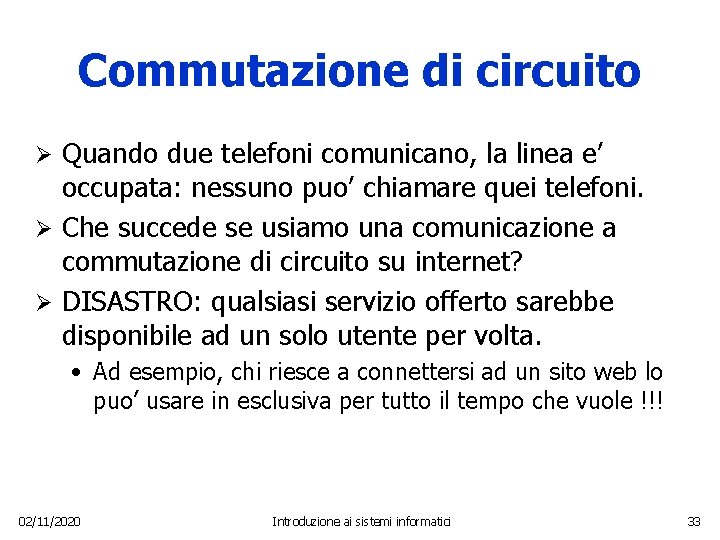 Commutazione di circuito

➢ Quando due telefoni comunicano, la linea e' occupata: nessuno puo' chiamare quei telefoni.

➢ Che succede se usiamo una comunicazione a commutazione di circuito su internet?

➢ DISASTRO: qualsiasi servizio offerto sarebbe disponibile ad un solo utente per volta.

• Ad esempio, chi riesce a connettersi ad un sito web lo puo' usare in esclusiva per tutto il tempo che vuole !!!

02/11/2020 Introduzione ai sistemi informatici 33